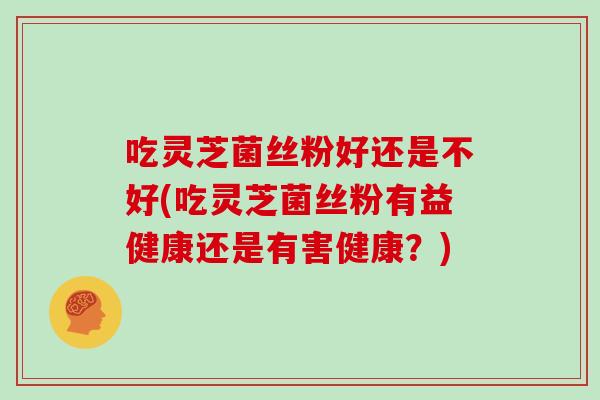 吃灵芝菌丝粉好还是不好(吃灵芝菌丝粉有益健康还是有害健康？)